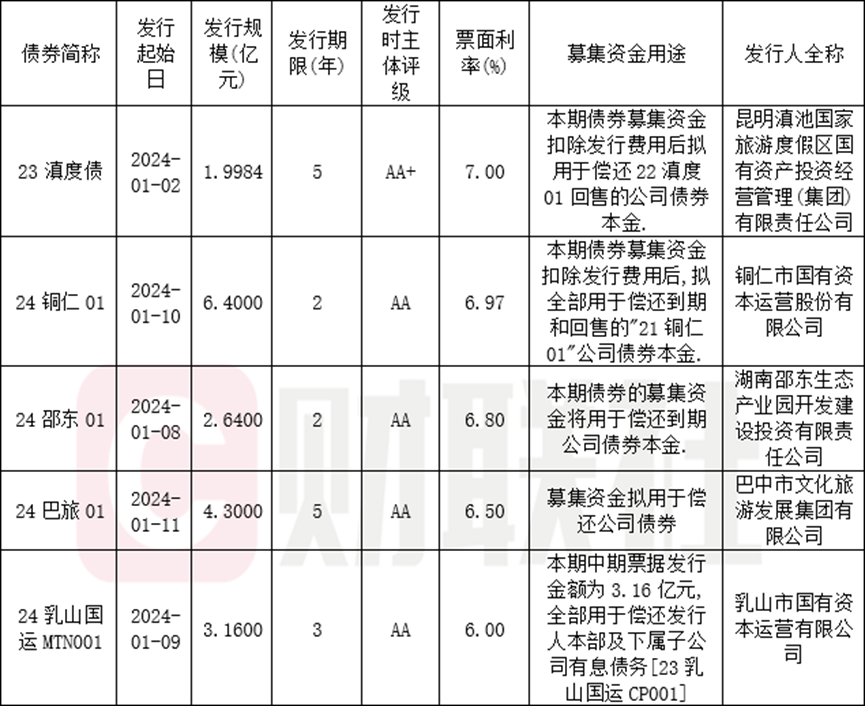 | 债券简称 | 发行起始日 | 发行规模(亿元) | 发行期限(年) | 发行时主体评级 | 票面利率(%) | 募集资金用途 | 发行人全称 |
|---|---|---|---|---|---|---|---|
| 23 滇度债 | 2024-01-02 | 1.9984 | 5 | AA+ | 7.00 | 本期债券募集资金扣除发行费用后拟用于偿还 22 滇度 01 回售的公司债券本金. | 昆明滇池国家旅游度假区国有资产投资经营管理(集团)有限责任公司 |
| 24 铜仁 01 | 2024-01-10 | 6.4000 | 2 | AA | 6.97 | 本期债券募集资金扣除发行费用后,拟全部用于偿还到期和回售的"21 铜仁 01"公司债券本金. | 铜仁市国有资本运营股份有限公司 |
| 24 邵东 01 | 2024-01-08 | 2.6400 | 2 | AA | 6.80 | 本期债券的募集资金将用于偿还到期公司债券本金. | 湖南邵东生态产业园开发建设投资有限责任公司 |
| 24 巴旅 01 | 2024-01-11 | 4.3000 | 5 | AA | 6.50 | 募集资金拟用于偿还公司债券 | 巴中市文化旅游发展集团有限公司 |
| 24 乳山国运 MTN001 | 2024-01-09 | 3.1600 | 3 | AA | 6.00 | 本期中期票据发行金额为 3.16 亿元,全部用于偿还发行人本部及下属子公司有息债务[23 乳山国运 CP001] | 乳山市国有资本运营有限公司 |

财联社